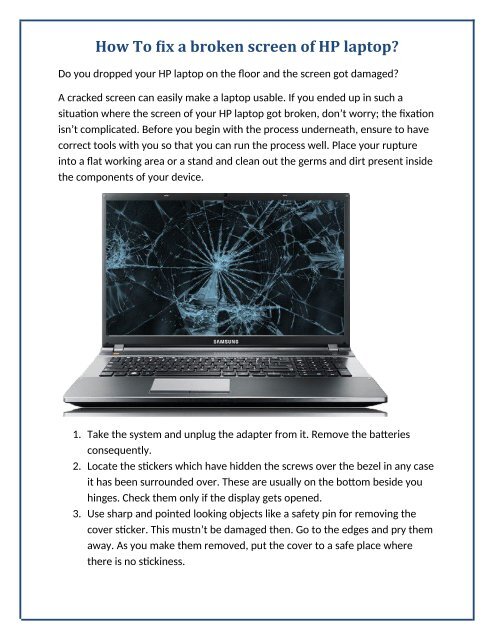 How To fix a broken screen of HP laptop?

Do you dropped your HP laptop on the floor and the screen got damaged?

A cracked screen can easily make a laptop usable. If you ended up in such a situation where the screen of your HP laptop got broken, don't worry; the fixation isn't complicated. Before you begin with the process underneath, ensure to have correct tools with you so that you can run the process well. Place your rupture into a flat working area or a stand and clean out the germs and dirt present inside the components of your device.

SAMSUNG

1. Take the system and unplug the adapter from it. Remove the batteries consequently.
2. Locate the stickers which have hidden the screws over the bezel in any case it has been surrounded over. These are usually on the bottom beside you hinges. Check them only if the display gets opened.
3. Use sharp and pointed looking objects like a safety pin for removing the cover sticker. This mustn't be damaged then. Go to the edges and pry them away. As you make them removed, put the cover to a safe place where there is no stickiness.